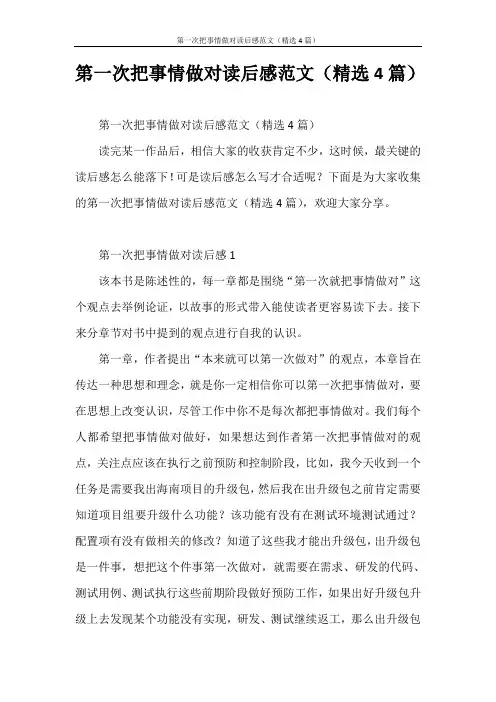 第一次把事情做对读后感范文（精选4篇）

第一次把事情做对读后感范文（精选4篇）

第一次把事情做对读后感范文（精选4篇）

读完某一作品后，相信大家的收获肯定不少，这时候，最关键的读后感怎么能落下！可是读后感怎么写才合适呢？下面是为大家收集的第一次把事情做对读后感范文（精选4篇），欢迎大家分享。

第一次把事情做对读后感1

该本书是陈述性的，每一章都是围绕“第一次就把事情做对”这个观点去举例论证，以故事的形式带入能使读者更容易读下去。接下来分章节对书中提到的观点进行自我的认识。

第一章，作者提出“本来就可以第一次做对”的观点，本章旨在传达一种思想和理念，就是你一定相信你可以第一次把事情做对，要在思想上改变认识，尽管工作中你不是每次都把事情做对。我们每个人都希望把事情做对做好，如果想达到作者第一次把事情做对的观点，关注点应该在执行之前预防和控制阶段，比如，我今天收到一个任务是需要我出海南项目的升级包，然后我在出升级包之前肯定需要知道项目组要升级什么功能？该功能有没有在测试环境测试通过？配置项有没有做相关的修改？知道了这些我才能出升级包，出升级包是一件事，想把这个件事第一次做对，就需要在需求、研发的代码、测试用例、测试执行这些前期阶段做好预防工作，如果出好升级包升级上去发现某个功能没有实现，研发、测试继续返工，那么出升级包